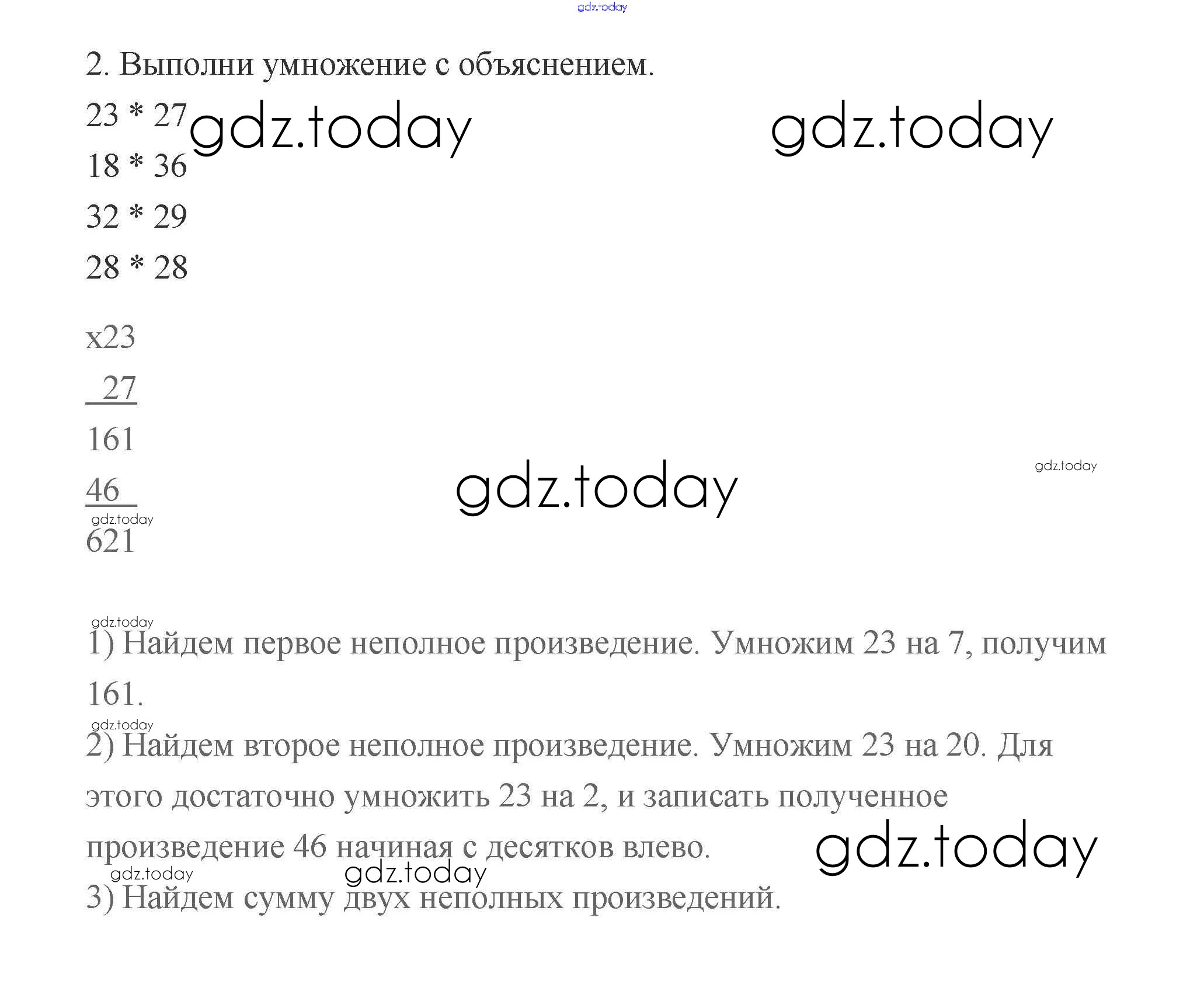 2. Выполни умножение с объяснением.

23 * 27

18 * 36

32 * 29

28 * 28

x23

27

161

46

621

1) Найдем первое неполное произведение. Умножим 23 на 7, получим 161.

2) Найдем второе неполное произведение. Умножим 23 на 20. Для этого достаточно умножить 23 на 2, и записать полученное произведение 46 начиная с десятков влево.

3) Найдем сумму двух неполных произведений.

gdz.today